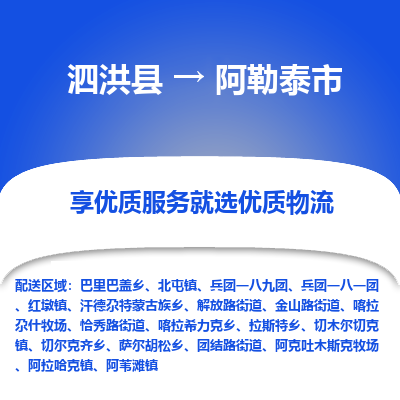 泗洪县 → 阿勒泰市

享优质服务就选优质物流

配送区域：巴里巴盖乡、北屯镇、兵团一八九团、兵团一八一团、红墩镇、汗德尕特蒙古族乡、解放路街道、金山路街道、喀拉尕什牧场、恰秀路街道、喀拉希力克乡、拉斯特乡、切木尔切克镇、切尔克齐乡、萨尔胡松乡、团结路街道、阿克吐木斯克牧场、阿拉哈克镇、阿苇滩镇